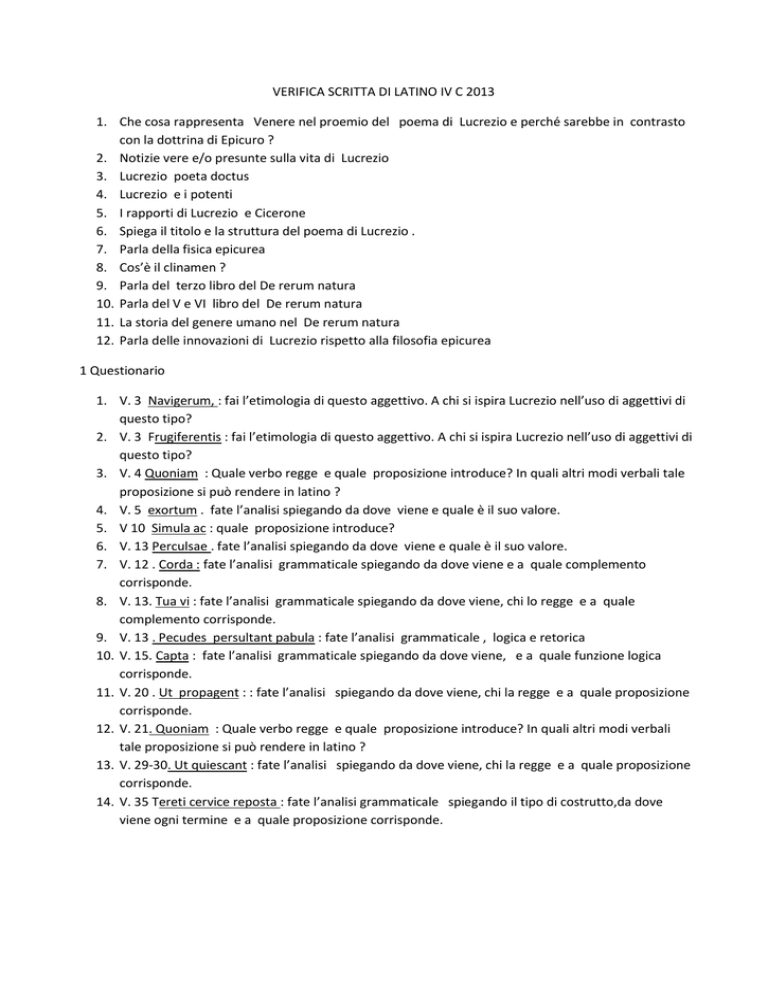 VERIFICA SCRITTA DI LATINO IV C 2013

1. Che cosa rappresenta Venere nel proemio del poema di Lucrezio e perché sarebbe in contrasto con la dottrina di Epicuro ?
2. Notizie vere e/o presunte sulla vita di Lucrezio
3. Lucrezio poeta doctus
4. Lucrezio e i potenti
5. I rapporti di Lucrezio e Cicerone
6. Spiega il titolo e la struttura del poema di Lucrezio .
7. Parla della fisica epicurea
8. Cos'è il clinamen ?
9. Parla del terzo libro del De rerum natura
10. Parla del V e VI libro del De rerum natura
11. La storia del genere umano nel De rerum natura
12. Parla delle innovazioni di Lucrezio rispetto alla filosofia epicurea

1 Questionario

1. V. 3 Navigerum, : fai l'etimologia di questo aggettivo. A chi si ispira Lucrezio nell'uso di aggettivi di questo tipo?
2. V. 3 Frugiferentis : fai l'etimologia di questo aggettivo. A chi si ispira Lucrezio nell'uso di aggettivi di questo tipo?
3. V. 4 Quoniam : Quale verbo regge e quale proposizione introduce? In quali altri modi verbali tale proposizione si può rendere in latino ?
4. V. 5 exortum . fate l'analisi spiegando da dove viene e quale è il suo valore.
5. V 10 Simula ac : quale proposizione introduce?
6. V. 13 Perculsae . fate l'analisi spiegando da dove viene e quale è il suo valore.
7. V. 12 . Corda : fate l'analisi grammaticale spiegando da dove viene e a quale complemento corrisponde.
8. V. 13. Tua vi : fate l'analisi grammaticale spiegando da dove viene, chi lo regge e a quale complemento corrisponde.
9. V. 13 . Pecudes persultant pabula : fate l'analisi grammaticale , logica e retorica
10. V. 15. Capta : fate l'analisi grammaticale spiegando da dove viene, e a quale funzione logica corrisponde.
11. V. 20 . Ut propagent : : fate l'analisi spiegando da dove viene, chi la regge e a quale proposizione corrisponde.
12. V. 21. Quoniam : Quale verbo regge e quale proposizione introduce? In quali altri modi verbali tale proposizione si può rendere in latino ?
13. V. 29-30. Ut quiescant : fate l'analisi spiegando da dove viene, chi la regge e a quale proposizione corrisponde.
14. V. 35 Tereti cervice reposta : fate l'analisi grammaticale spiegando il tipo di costrutto,da dove viene ogni termine e a quale proposizione corrisponde.